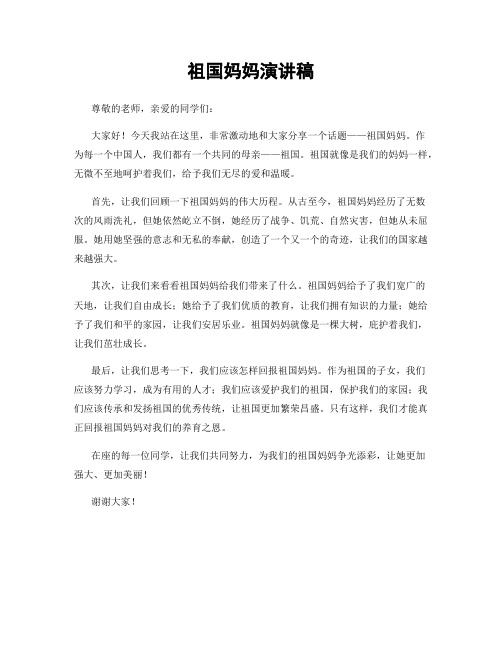 祖国妈妈演讲稿

尊敬的老师，亲爱的同学们：

大家好！今天我站在这里，非常激动地和大家分享一个话题——祖国妈妈。作为每一个中国人，我们都有一个共同的母亲——祖国。祖国就像是我们的妈妈一样，无微不至地呵护着我们，给予我们无尽的爱和温暖。

首先，让我们回顾一下祖国妈妈的伟大历程。从古至今，祖国妈妈经历了无数次的风雨洗礼，但她依然屹立不倒，她经历了战争、饥荒、自然灾害，但她从未屈服。她用她坚强的意志和无私的奉献，创造了一个又一个的奇迹，让我们的国家越来越强大。

其次，让我们来看看祖国妈妈给我们带来了什么。祖国妈妈给予了我们宽广的天地，让我们自由成长；她给予了我们优质的教育，让我们拥有知识的力量；她给予了我们和平的家园，让我们安居乐业。祖国妈妈就像是一棵大树，庇护着我们，让我们茁壮成长。

最后，让我们思考一下，我们应该怎样回报祖国妈妈。作为祖国的子女，我们应该努力学习，成为有用的人才；我们应该爱护我们的祖国，保护我们的家园；我们应该传承和发扬祖国的优秀传统，让祖国更加繁荣昌盛。只有这样，我们才能真正回报祖国妈妈对我们的养育之恩。

在座的每一位同学，让我们共同努力，为我们的祖国妈妈争光添彩，让她更加强大、更加美丽！

谢谢大家！